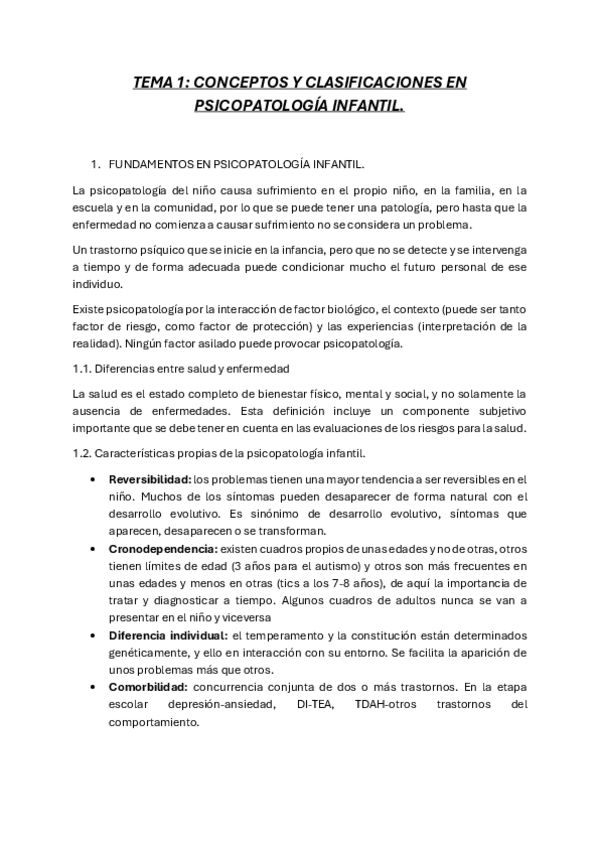 TEMA 1: CONCEPTOS Y CLASIFICACIONES EN PSICOPATOLOGÍA INFANTIL.

1. FUNDAMENTOS EN PSICOPATOLOGÍA INFANTIL.

La psicopatología del niño causa sufrimiento en el propio niño, en la familia, en la escuela y en la comunidad, por lo que se puede tener una patología, pero hasta que la enfermedad no comienza a causar sufrimiento no se considera un problema.

Un trastorno psíquico que se inicie en la infancia, pero que no se detecte y se intervenga a tiempo y de forma adecuada puede condicionar mucho el futuro personal de ese individuo.

Existe psicopatología por la interacción de factor biológico, el contexto (puede ser tanto factor de riesgo, como factor de protección) y las experiencias (interpretación de la realidad). Ningún factor asilado puede provocar psicopatología.

1.1. Diferencias entre salud y enfermedad

La salud es el estado completo de bienestar físico, mental y social, y no solamente la ausencia de enfermedades. Esta definición incluye un componente subjetivo importante que se debe tener en cuenta en las evaluaciones de los riesgos para la salud.

1.2. Características propias de la psicopatología infantil.

• **Reversibilidad:** los problemas tienen una mayor tendencia a ser reversibles en el niño. Muchos de los síntomas pueden desaparecer de forma natural con el desarrollo evolutivo. Es sinónimo de desarrollo evolutivo, síntomas que aparecen, desaparecen o se transforman.
• **Cronodependencia:** existen cuadros propios de unas edades y no de otras, otros tienen límites de edad (3 años para el autismo) y otros son más frecuentes en unas edades y menos en otras (tics a los 7-8 años), de aquí la importancia de tratar y diagnosticar a tiempo. Algunos cuadros de adultos nunca se van a presentar en el niño y viceversa
• **Diferencia individual:** el temperamento y la constitución están determinados genéticamente, y ello en interacción con su entorno. Se facilita la aparición de unos problemas más que otros.
• **Comorbilidad:** concurrencia conjunta de dos o más trastornos. En la etapa escolar depresión-ansiedad, DI-TEA, TDAH-otros trastornos del comportamiento.